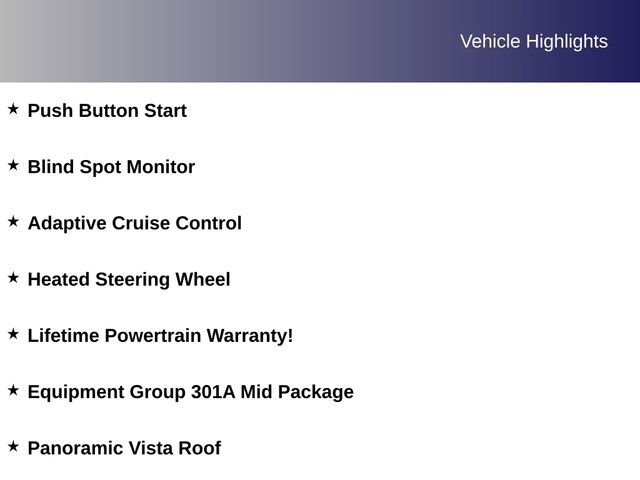 Vehicle Highlights

★ Push Button Start

★ Blind Spot Monitor

★ Adaptive Cruise Control

★ Heated Steering Wheel

★ Lifetime Powertrain Warranty!

★ Equipment Group 301A Mid Package

★ Panoramic Vista Roof